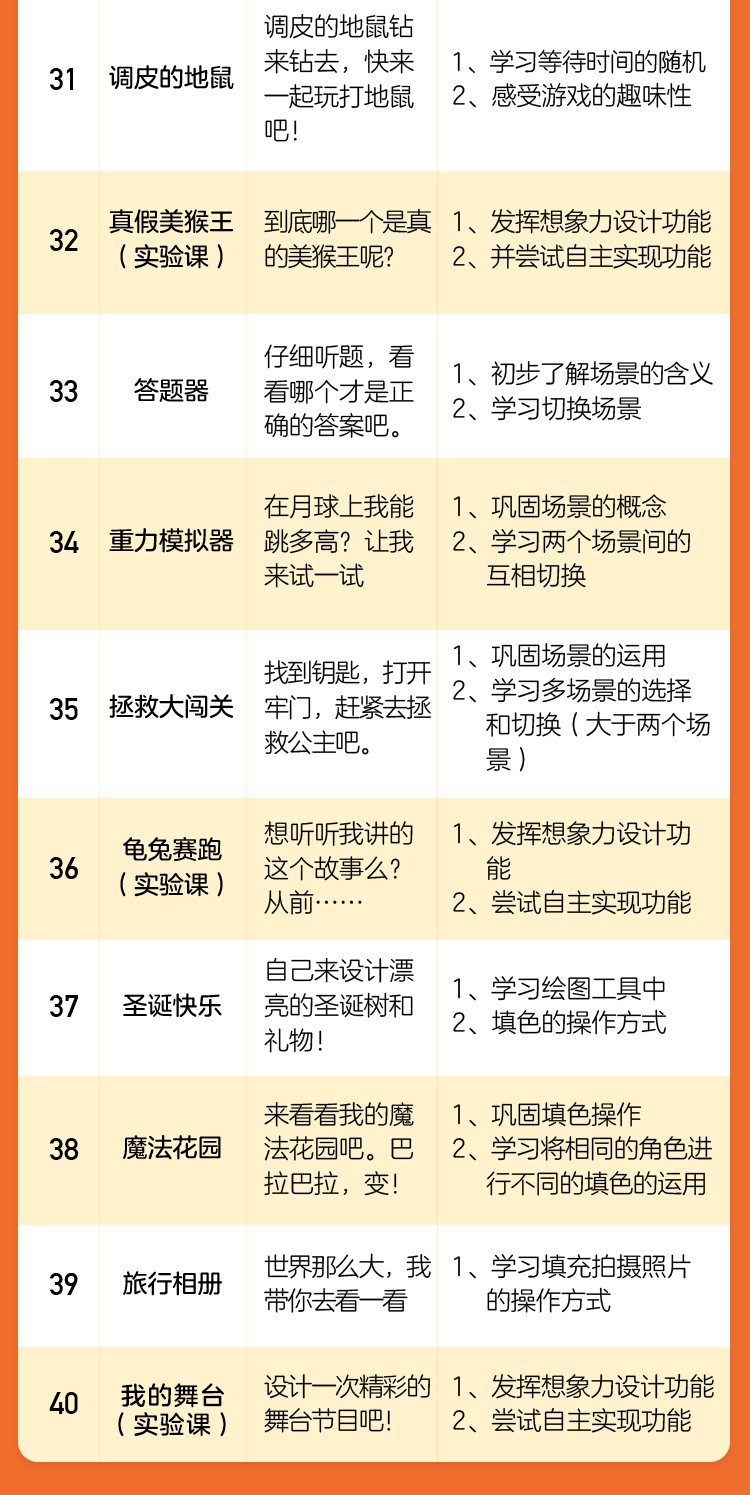 | 31 | 调皮的地鼠 | 调皮的地鼠钻来钻去，快来一起玩打地鼠吧！ | 1、学习等待时间的随机 2、感受游戏的趣味性 |
|---|---|---|---|
| 32 | 真假美猴王（实验课） | 到底哪一个是真的美猴王呢？ | 1、发挥想象力设计功能 2、并尝试自主实现功能 |
| 33 | 答题器 | 仔细听题，看看哪个才是正确的答案吧。 | 1、初步了解场景的含义 2、学习切换场景 |
| 34 | 重力模拟器 | 在月球上我能跳多高？让我来试一试 | 1、巩固场景的概念 2、学习两个场景间的互相切换 |
| 35 | 拯救大闯关 | 找到钥匙，打开牢门，赶紧去拯救公主吧。 | 1、巩固场景的运用 2、学习多场景的选择和切换（大于两个场景） |
| 36 | 龟兔赛跑（实验课） | 想听听我讲的这个故事么？从前…… | 1、发挥想象力设计功能 2、尝试自主实现功能 |
| 37 | 圣诞快乐 | 自己来设计漂亮的圣诞树和礼物！ | 1、学习绘图工具中 2、填色的操作方式 |
| 38 | 魔法花园 | 来看看我的魔法花园吧。巴拉巴拉，变！ | 1、巩固填色操作 2、学习将相同的角色进行不同的填色的运用 |
| 39 | 旅行相册 | 世界那么大，我带你去看一看 | 1、学习填充拍摄照片的操作方式 |
| 40 | 我的舞台（实验课） | 设计一次精彩的舞台节目吧！ | 1、发挥想象力设计功能 2、尝试自主实现功能 |